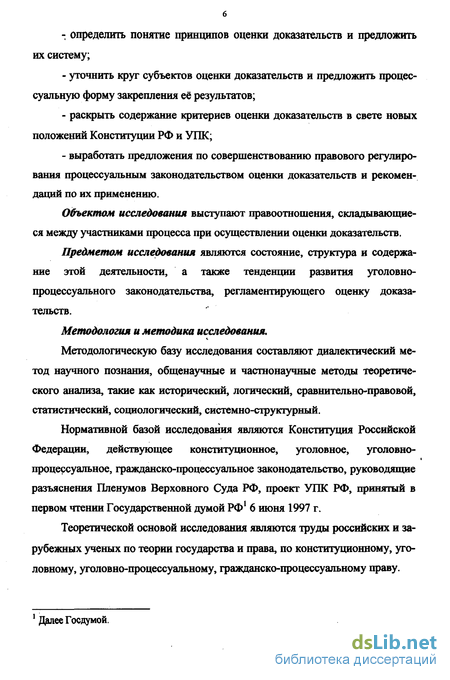 6

- определить понятие принципов оценки доказательств и предложить их систему;

- уточнить круг субъектов оценки доказательств и предложить процессуальную форму закрепления её результатов;

- раскрыть содержание критериев оценки доказательств в свете новых положений Конституции РФ и УПК;

- выработать предложения по совершенствованию правового регулирования процессуальным законодательством оценки доказательств и рекомендаций по их применению.

Объектом исследования выступают правоотношения, складывающиеся между участниками процесса при осуществлении оценки доказательств.

Предметом исследования являются состояние, структура и содержание этой деятельности, а также тенденции развития уголовно-процессуального законодательства, регламентирующего оценку доказательств.

Методология и методика исследования.

Методологическую базу исследования составляют диалектический метод научного познания, общенаучные и частнонаучные методы теоретического анализа, такие как исторический, логический, сравнительно-правовой, статистический, социологический, системно-структурный.

Нормативной базой исследования являются Конституция Российской Федерации, действующее конституционное, уголовное, уголовно-процессуальное, гражданско-процессуальное законодательство, руководящие разъяснения Пленумов Верховного Суда РФ, проект УПК РФ, принятый в первом чтении Государственной думой РФ$^1$ 6 июня 1997 г.

Теоретической основой исследования являются труды российских и зарубежных ученых по теории государства и права, по конституционному, уголовному, уголовно-процессуальному, гражданско-процессуальному праву.

$^1$ Далее Госдумой.

dsLib.net
библиотека диссертаций